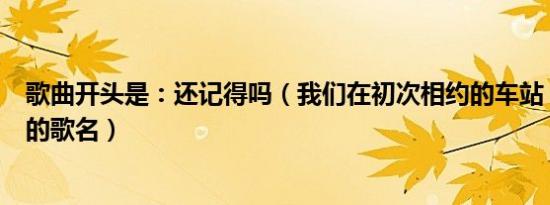 歌曲开头是：还记得吗（我们在初次相约的车站的歌名）